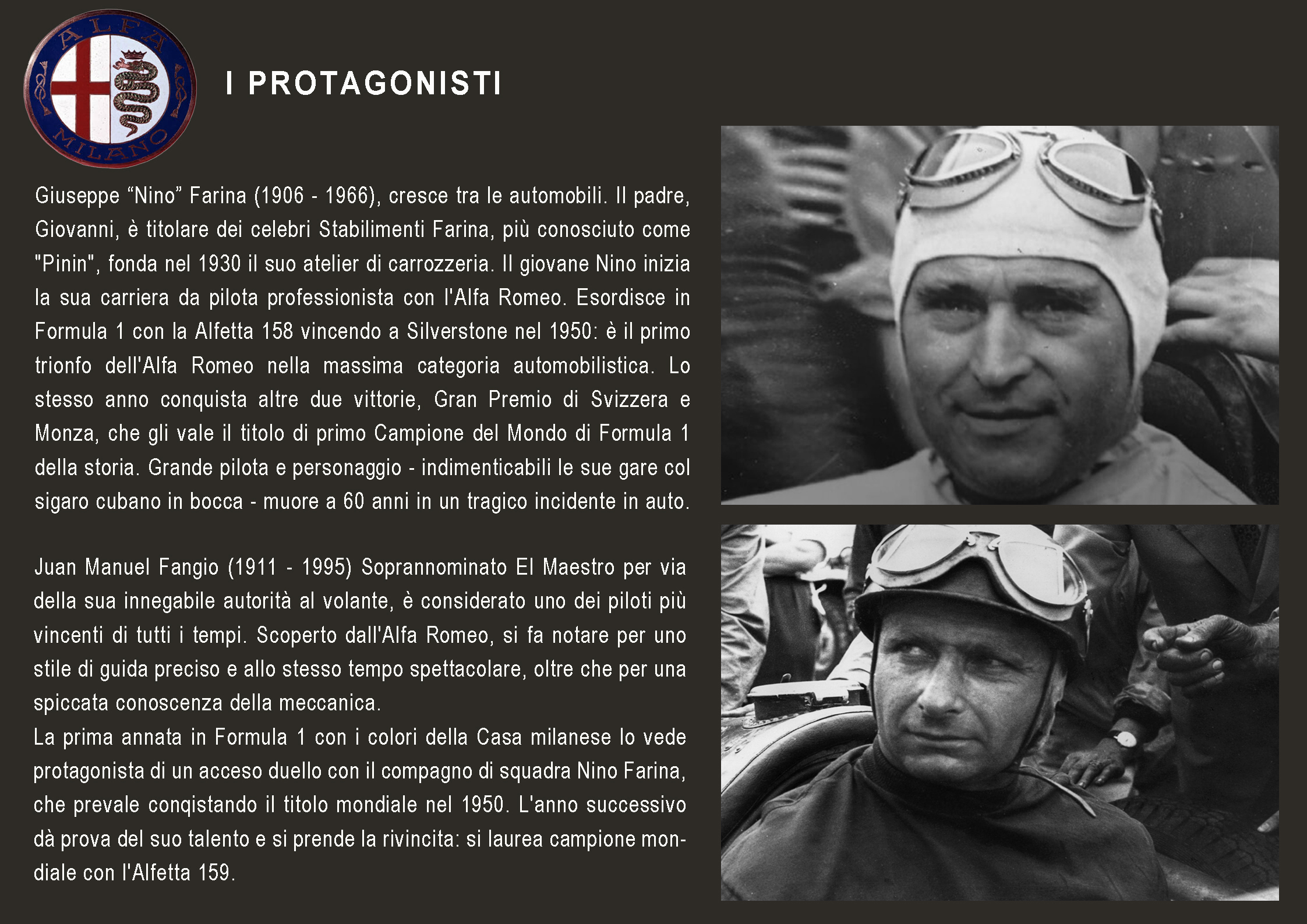 ALFA
MILANO

I PROTAGONISTI

Giuseppe “Nino” Farina (1906 - 1966), cresce tra le automobili. Il padre, Giovanni, è titolare dei celebri Stabilimenti Farina, più conosciuto come "Pinin", fonda nel 1930 il suo atelier di carrozzeria. Il giovane Nino inizia la sua carriera da pilota professionista con l'Alfa Romeo. Esordisce in Formula 1 con la Alfetta 158 vincendo a Silverstone nel 1950: è il primo trionfo dell'Alfa Romeo nella massima categoria automobilistica. Lo stesso anno conquista altre due vittorie, Gran Premio di Svizzera e Monza, che gli vale il titolo di primo Campione del Mondo di Formula 1 della storia. Grande pilota e personaggio - indimenticabili le sue gare col sigaro cubano in bocca - muore a 60 anni in un tragico incidente in auto.

Juan Manuel Fangio (1911 - 1995) Soprannominato El Maestro per via della sua innegabile autorità al volante, è considerato uno dei piloti più vincenti di tutti i tempi. Scoperto dall'Alfa Romeo, si fa notare per uno stile di guida preciso e allo stesso tempo spettacolare, oltre che per una spiccata conoscenza della meccanica.
La prima annata in Formula 1 con i colori della Casa milanese lo vede protagonista di un acceso duello con il compagno di squadra Nino Farina, che prevale conqistando il titolo mondiale nel 1950. L'anno successivo dà prova del suo talento e si prende la rivincita: si laurea campione mondiale con l'Alfetta 159.